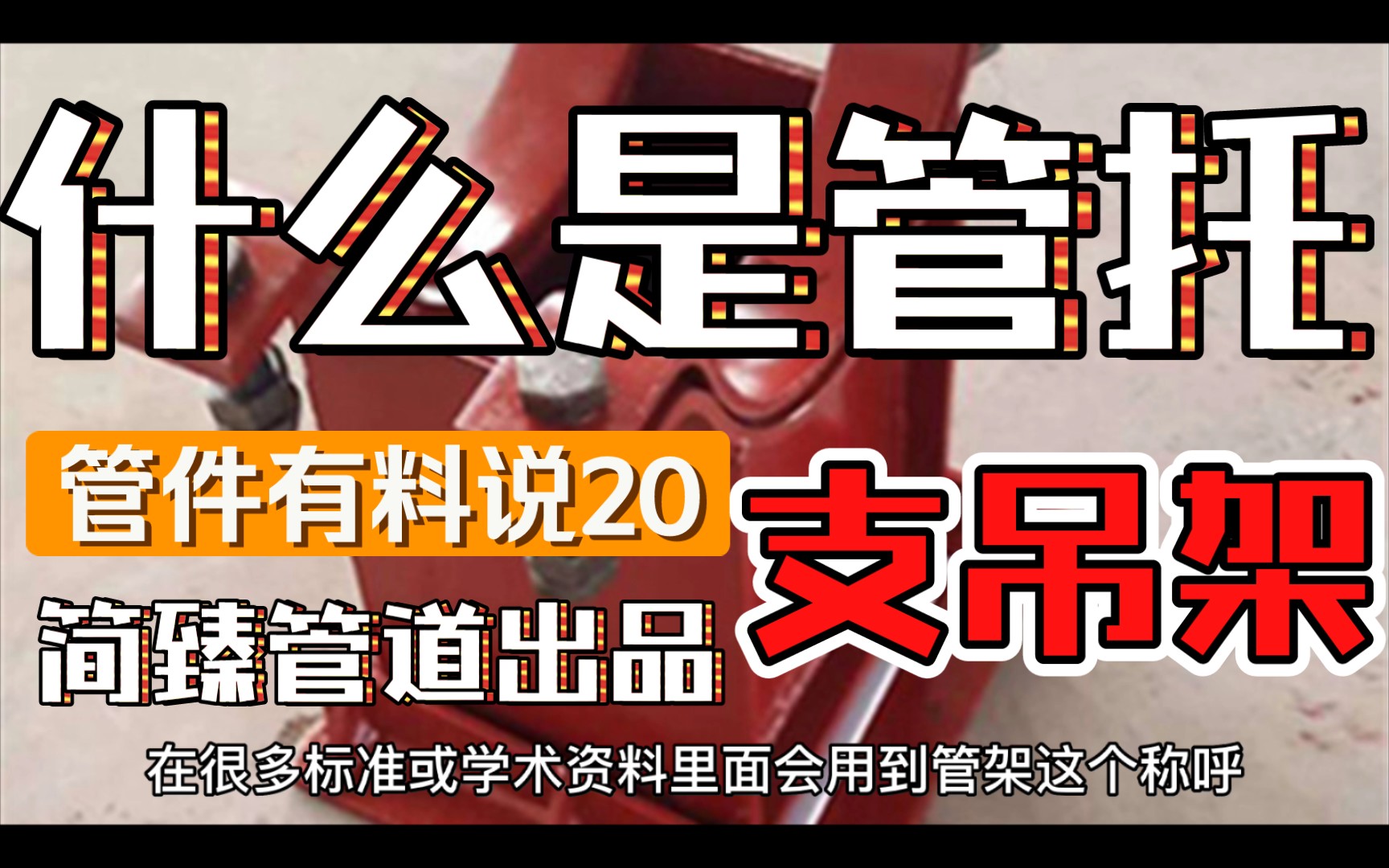 什么是管托

管件有料说20

支吊架

简臻管道出品

在很多标准或学术资料里面会用到管架这个称呼